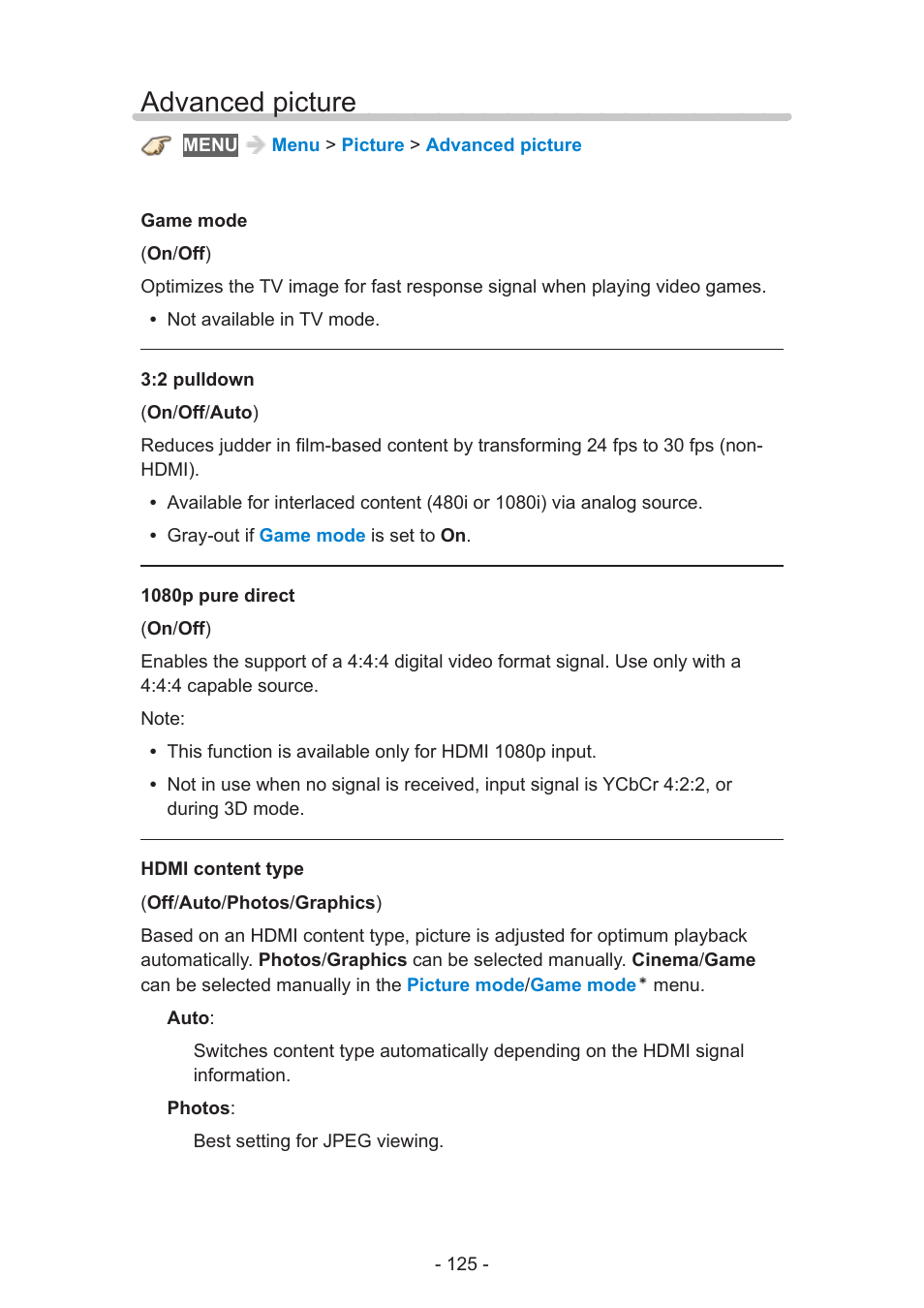 Advanced picture

MENU Menu > Picture > Advanced picture

Game mode

(On/Off)

Optimizes the TV image for fast response signal when playing video games.

• Not available in TV mode.

3:2 pulldown

(On/Off/Auto)

Reduces judder in film-based content by transforming 24 fps to 30 fps (non-HDMI).

• Available for interlaced content (480i or 1080i) via analog source.

• Gray-out if Game mode is set to On.

1080p pure direct

(On/Off)

Enables the support of a 4:4:4 digital video format signal. Use only with a 4:4:4 capable source.

Note:

• This function is available only for HDMI 1080p input.

• Not in use when no signal is received, input signal is YCbCr 4:2:2, or during 3D mode.

HDMI content type

(Off/Auto/Photos/Graphics)

Based on an HDMI content type, picture is adjusted for optimum playback automatically. Photos/Graphics can be selected manually. Cinema/Game can be selected manually in the Picture mode/Game mode* menu.

Auto:

Switches content type automatically depending on the HDMI signal information.

Photos:

Best setting for JPEG viewing.

- 125 -